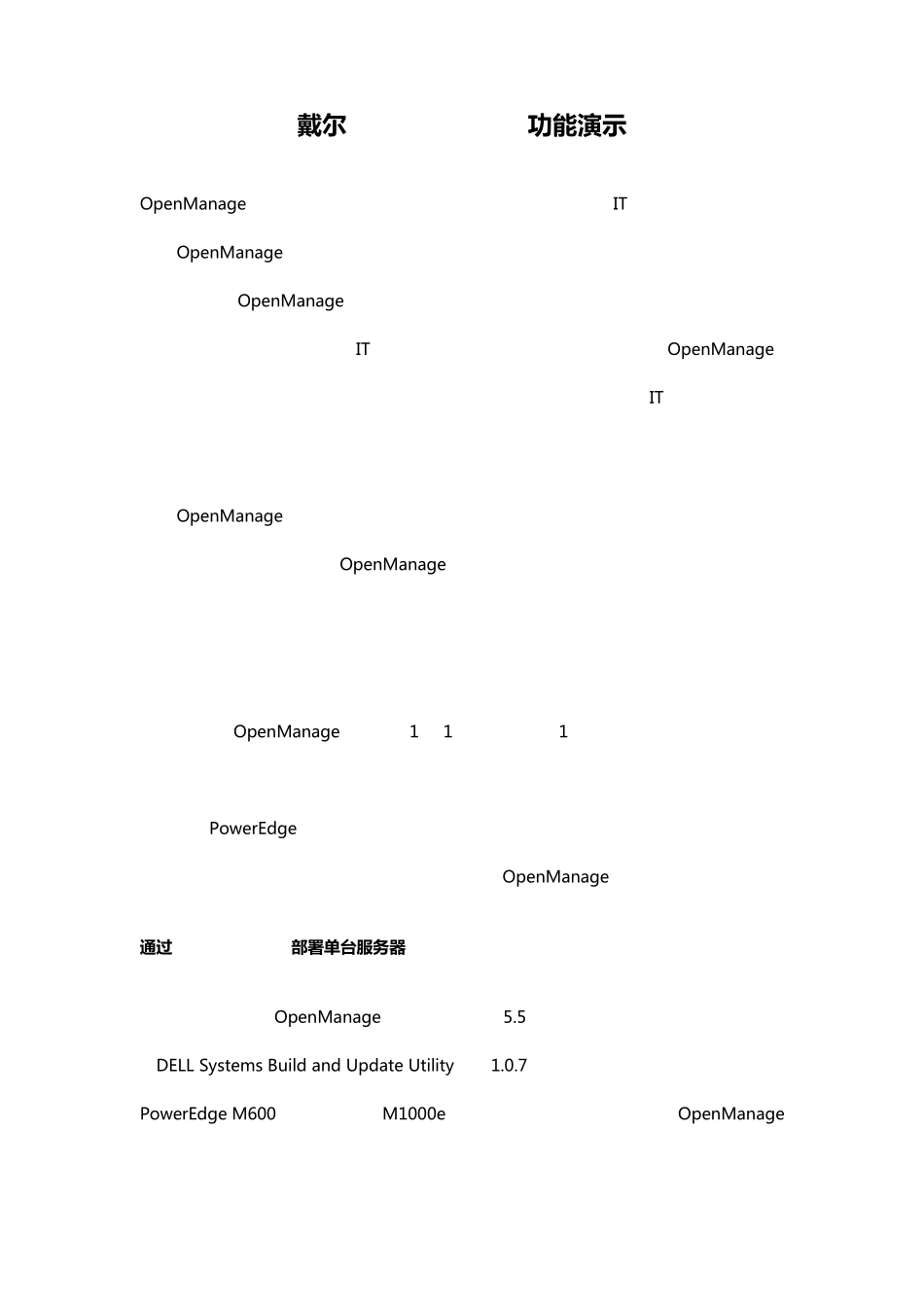 戴尔 功能演示

OpenManage IT

OpenManage

OpenManage

IT OpenManage

IT

OpenManage

OpenManage

OpenManage 1 1 1

PowerEdge

OpenManage

通过 部署单台服务器

OpenManage 5.5

DELL Systems Build and Update Utility 1.0.7

PowerEdge M600 M1000e OpenManage